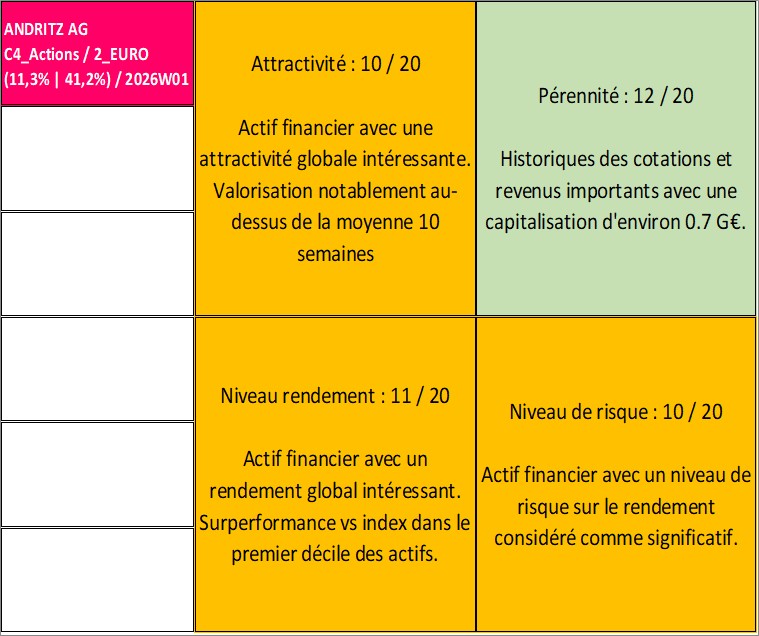 ANDRITZ AG
C4_Actions / 2_EURO
(11,3% | 41,2%) / 2026W01

Attractivité : 10 / 20

Actif financier avec une attractivité globale intéressante. Valorisation notablement au-dessus de la moyenne 10 semaines

Pérennité : 12 / 20

Historiques des cotations et revenus importants avec une capitalisation d'environ 0.7 G€.

Niveau rendement : 11 / 20

Actif financier avec un rendement global intéressant. Surperformance vs index dans le premier décile des actifs.

Niveau de risque : 10 / 20

Actif financier avec un niveau de risque sur le rendement considéré comme significatif.